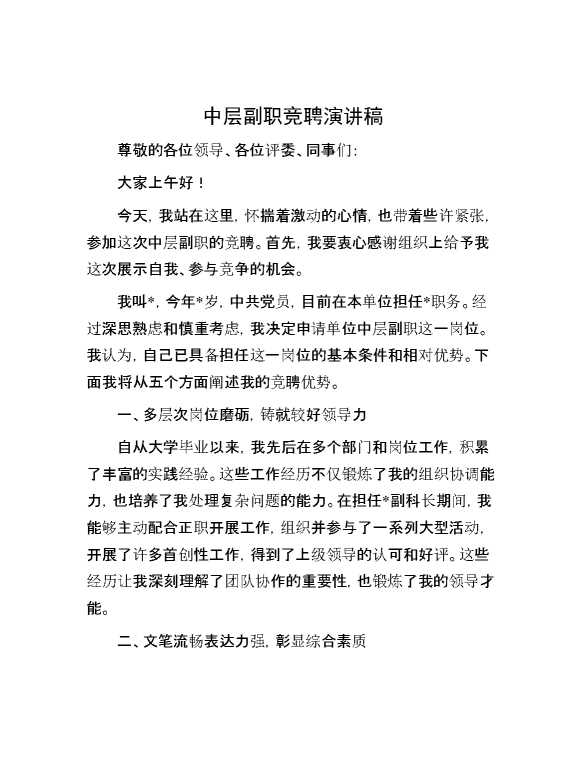 中层副职竞聘演讲稿

尊敬的各位领导、各位评委、同事们：

大家上午好！

今天，我站在这里，怀揣着激动的心情，也带着些许紧张，参加这次中层副职的竞聘。首先，我要衷心感谢组织上给予我这次展示自我、参与竞争的机会。

我叫*，今年*岁，中共党员，目前在本单位担任*职务。经过深思熟虑和慎重考虑，我决定申请单位中层副职这一岗位。我认为，自己已具备担任这一岗位的基本条件和相对优势。下面我将从五个方面阐述我的竞聘优势。

一、多层次岗位磨砺，铸就较好领导力

自从大学毕业以来，我先后在多个部门和岗位工作，积累了丰富的实践经验。这些工作经历不仅锻炼了我的组织协调能力，也培养了我处理复杂问题的能力。在担任*副科长期间，我能够主动配合正职开展工作，组织并参与了一系列大型活动，开展了许多首创性工作，得到了上级领导的认可和好评。这些经历让我深刻理解了团队协作的重要性，也锻炼了我的领导才能。

二、文笔流畅表达力强，彰显综合素质